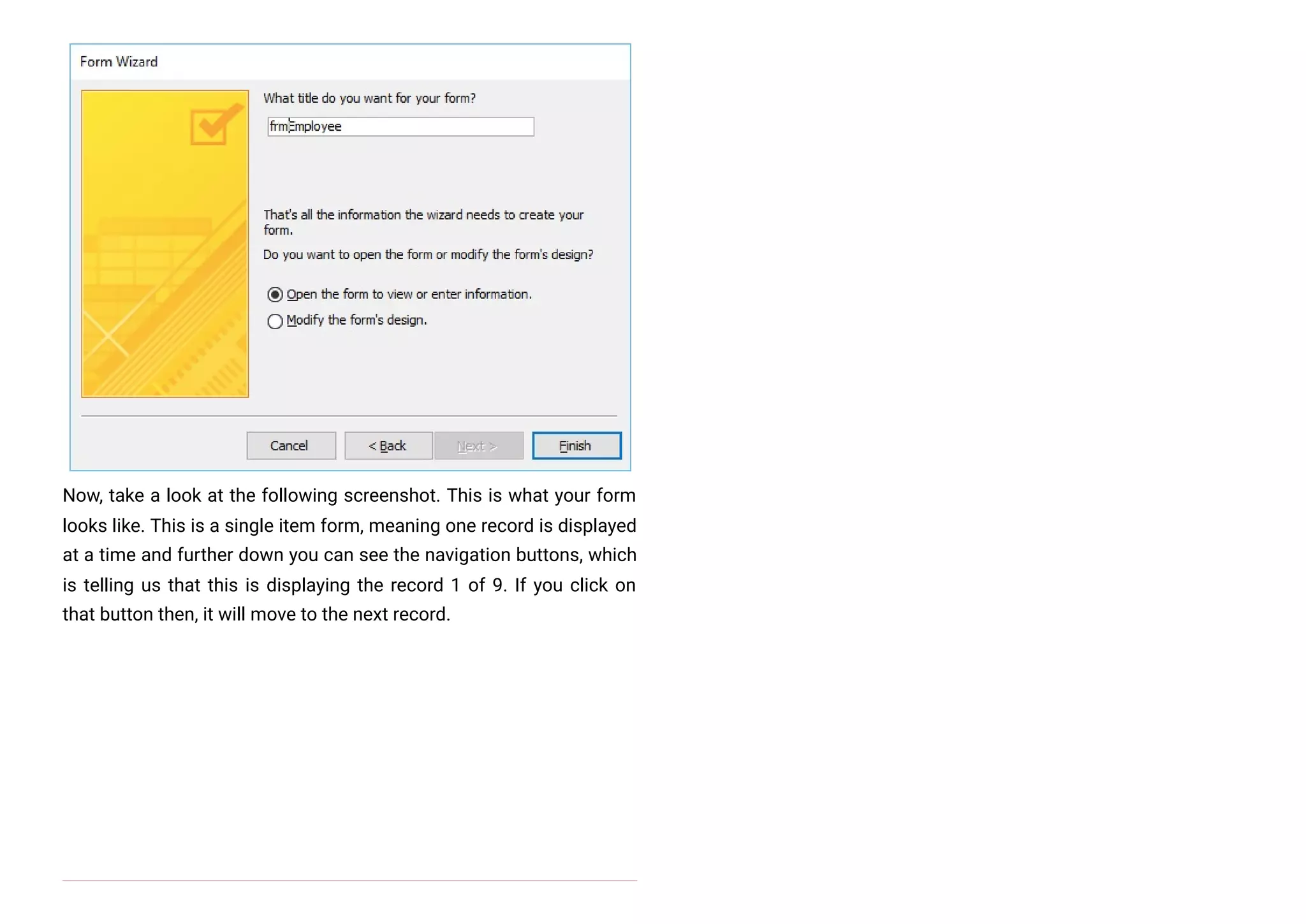 Form Wizard

What title do you want for your form?

frmEmployee

That's all the information the wizard needs to create your form.

Do you want to open the form or modify the form's design?

Open the form to view or enter information.

Modify the form's design.

Cancel

< Back

Next >

Finish

Now, take a look at the following screenshot. This is what your form looks like. This is a single item form, meaning one record is displayed at a time and further down you can see the navigation buttons, which is telling us that this is displaying the record 1 of 9. If you click on that button then, it will move to the next record.